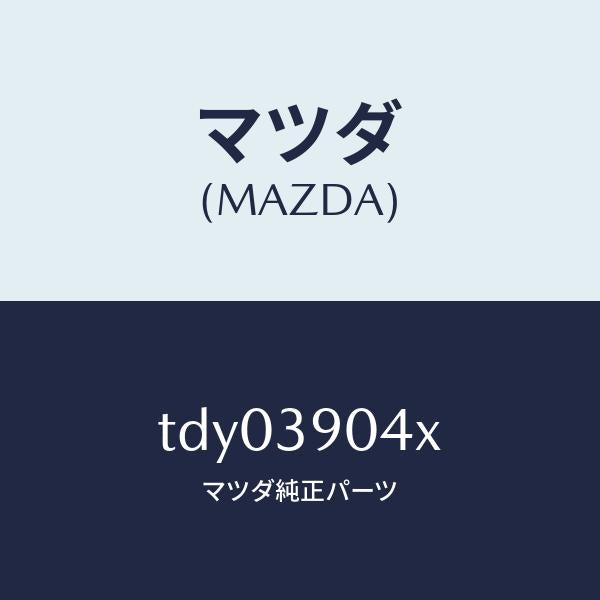 マツダ
(MAZDA)

tdy03904x
マツダ純正パーツ